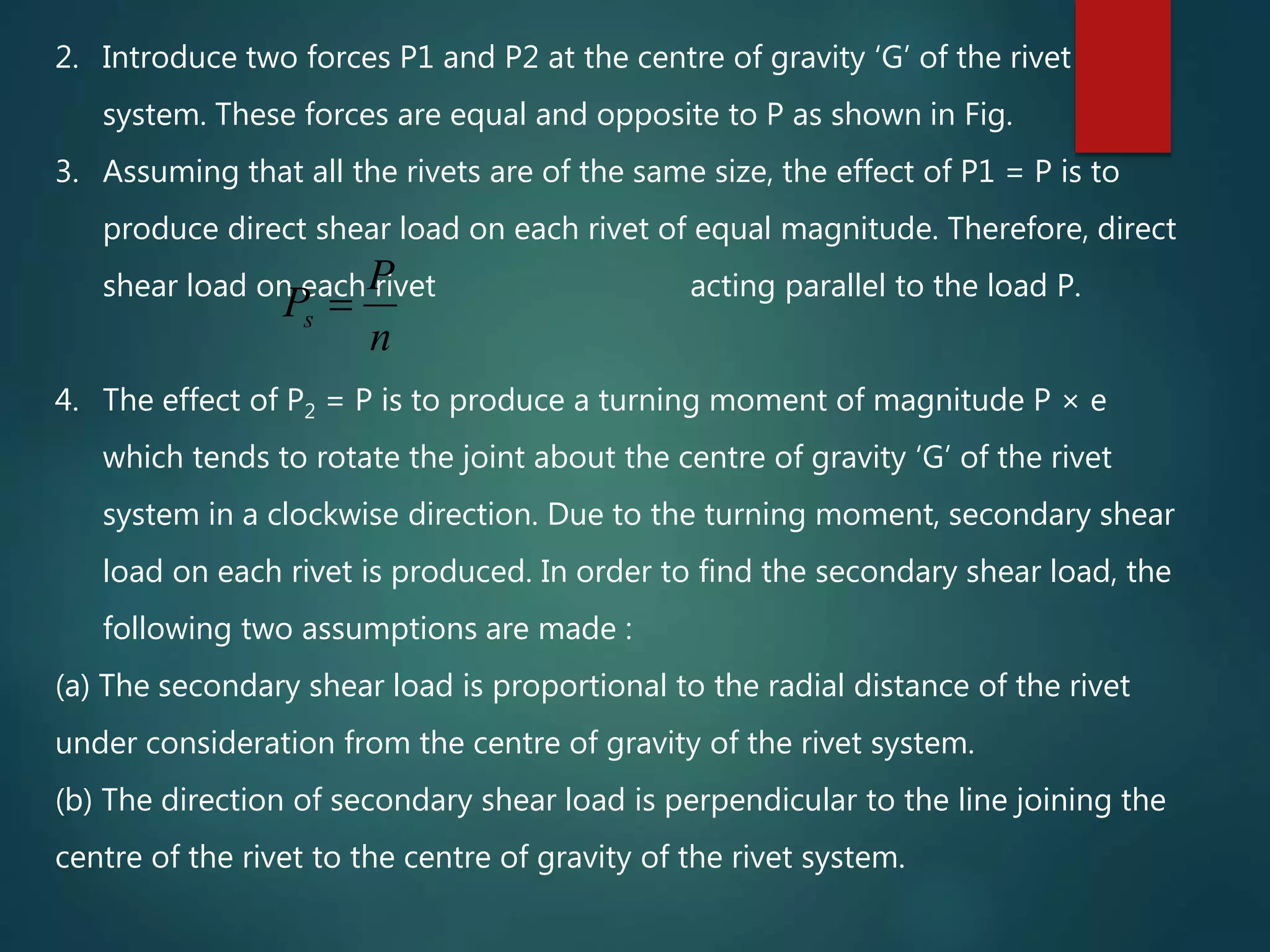 2. Introduce two forces P1 and P2 at the centre of gravity ‘G’ of the rivet system. These forces are equal and opposite to P as shown in Fig.

3. Assuming that all the rivets are of the same size, the effect of P1 = P is to produce direct shear load on each rivet of equal magnitude. Therefore, direct shear load on each rivet $P_s = \frac{P}{n}$ acting parallel to the load P.

4. The effect of $P_2$ = P is to produce a turning moment of magnitude P × e which tends to rotate the joint about the centre of gravity ‘G’ of the rivet system in a clockwise direction. Due to the turning moment, secondary shear load on each rivet is produced. In order to find the secondary shear load, the following two assumptions are made :

(a) The secondary shear load is proportional to the radial distance of the rivet under consideration from the centre of gravity of the rivet system.

(b) The direction of secondary shear load is perpendicular to the line joining the centre of the rivet to the centre of gravity of the rivet system.